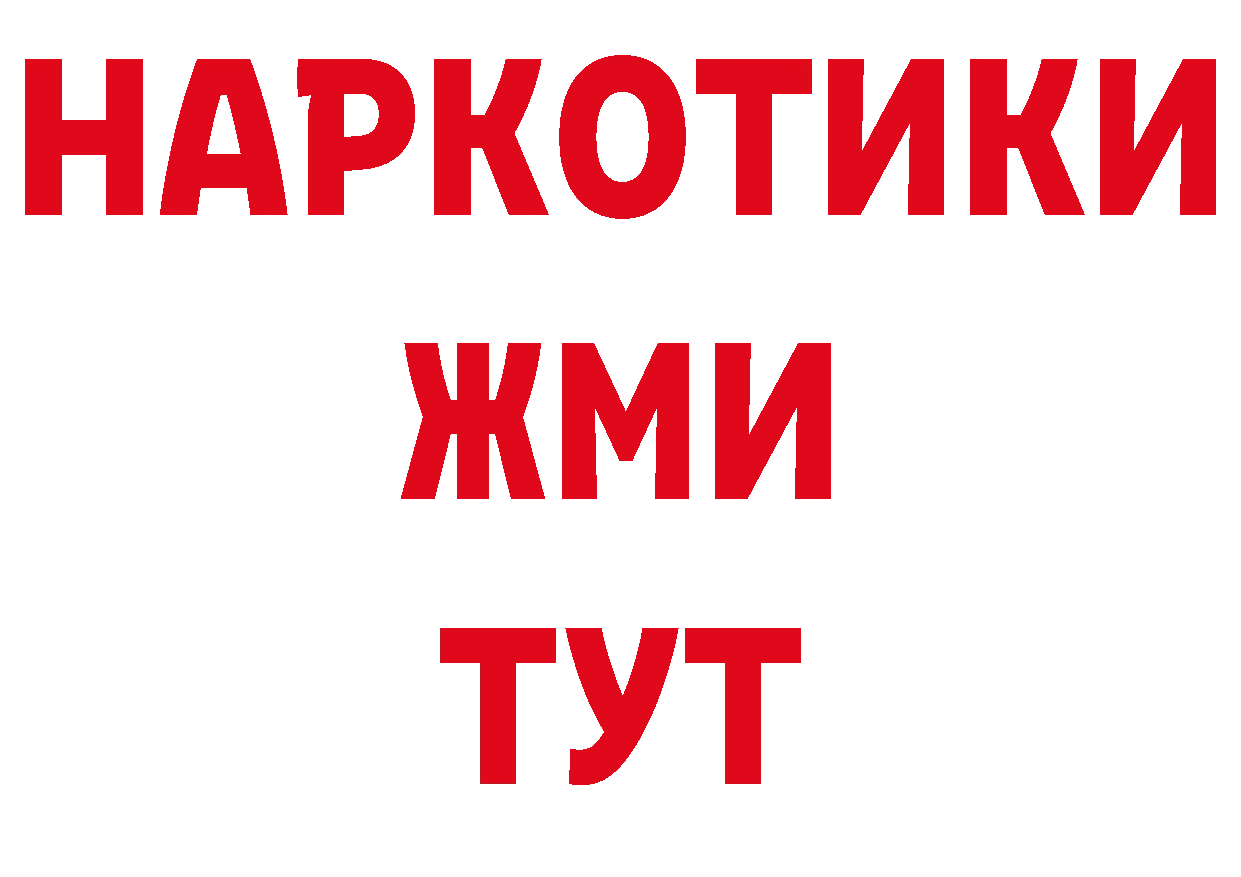 НАРКОТИКИ
ЖМИ
ТУТ